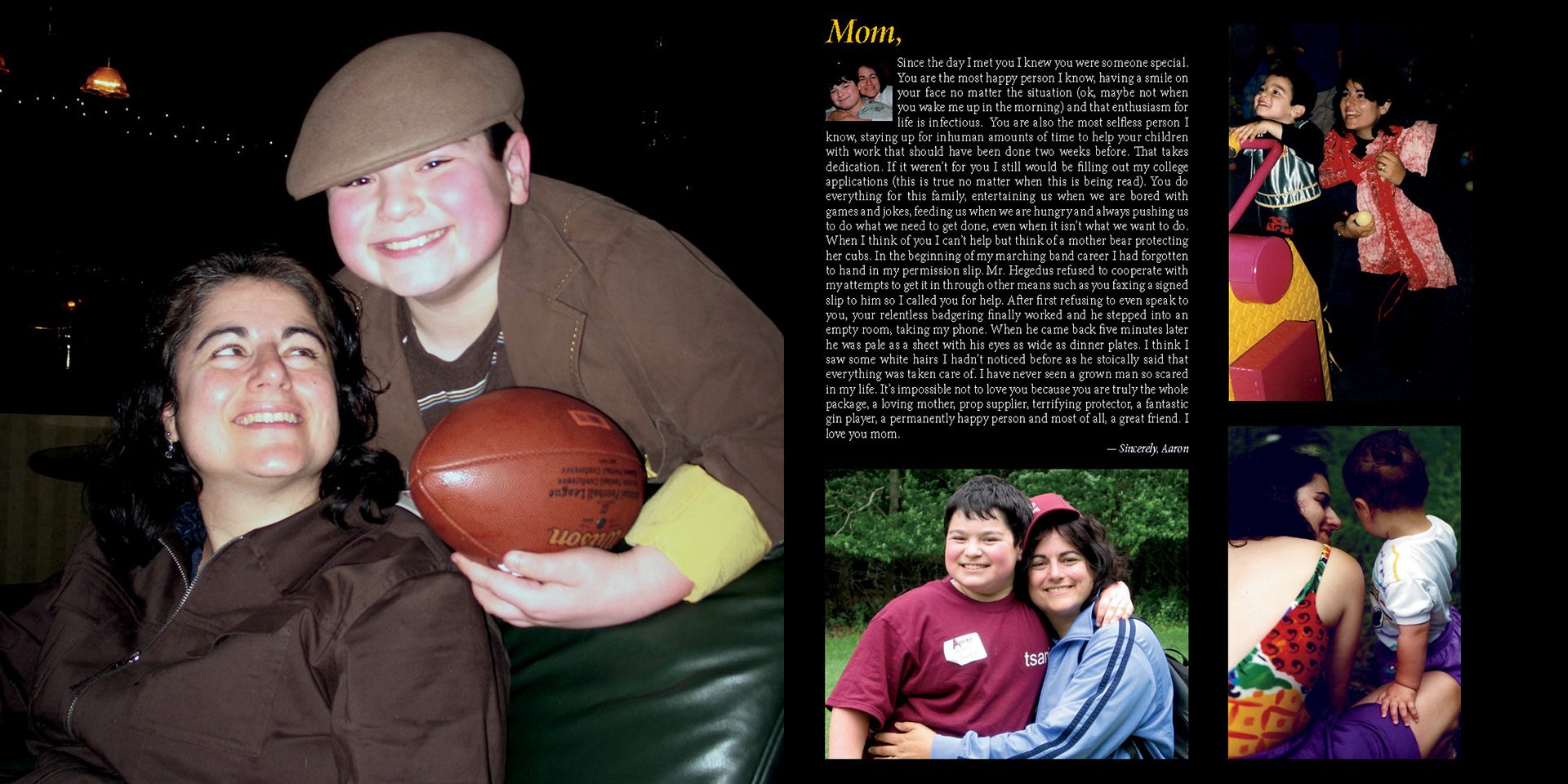 Mom,

Since the day I met you I knew you were someone special. You are the most happy person I know, having a smile on your face no matter the situation (ok, maybe not when you wake me up in the morning) and that enthusiasm for life is infectious. You are also the most selfless person I know, staying up for inhuman amounts of time to help your children with work that should have been done two weeks before. That takes dedication. If it weren't for you I still would be filling out my college applications (this is true no matter when this is being read). You do everything for this family, entertaining us when we are bored with games and jokes, feeding us when we are hungry and always pushing us to do what we need to get done, even when it isn't what we want to do. When I think of you I can't help but think of a mother bear protecting her cubs. In the beginning of my marching band career I had forgotten to hand in my permission slip. Mr. Hegedus refused to cooperate with my attempts to get it in through other means such as you faxing a signed slip to him so I called you for help. After first refusing to even speak to you, your relentless badgering finally worked and he stepped into an empty room, taking my phone. When he came back five minutes later he was pale as a sheet with his eyes as wide as dinner plates. I think I saw some white hairs I hadn't noticed before as he stoically said that everything was taken care of. I have never seen a grown man so scared in my life. It's impossible not to love you because you are truly the whole package, a loving mother, prop supplier, terrifying protector, a fantastic gin player, a permanently happy person and most of all, a great friend. I love you mom.

— Sincerely, Aaron

Wilson

Aaron

tsar